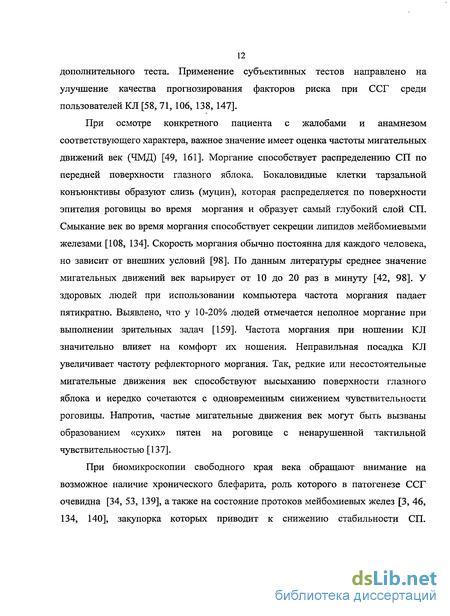 12

дополнительного теста. Применение субъективных тестов направлено на улучшение качества прогнозирования факторов риска при ССГ среди пользователей КЛ [58, 71, 106, 138, 147].

При осмотре конкретного пациента с жалобами и анамнезом соответствующего характера, важное значение имеет оценка частоты мигательных движений век (ЧМД) [49, 161]. Моргание способствует распределению СП по передней поверхности глазного яблока. Бокаловидные клетки тарзальной конъюнктивы образуют слизь (муцин), которая распределяется по поверхности эпителия роговицы во время моргания и образует самый глубокий слой СП. Смыкание век во время моргания способствует секреции липидов мейбомиевыми железами [108, 134]. Скорость моргания обычно постоянна для каждого человека, но зависит от внешних условий [98]. По данным литературы среднее значение мигательных движений век варьирует от 10 до 20 раз в минуту [42, 98]. У здоровых людей при использовании компьютера частота моргания падает пятикратно. Выявлено, что у 10-20% людей отмечается неполное моргание при выполнении зрительных задач [159]. Частота моргания при ношении КЛ значительно влияет на комфорт их ношения. Неправильная посадка КЛ увеличивает частоту рефлекторного моргания. Так, редкие или несостоятельные мигательные движения век способствуют высыханию поверхности глазного яблока и нередко сочетаются с одновременным снижением чувствительности роговицы. Напротив, частые мигательные движения век могут быть вызваны образованием «сухих» пятен на роговице с ненарушенной тактильной чувствительностью [137].

При биомикроскопии свободного края века обращают внимание на возможное наличие хронического блефарита, роль которого в патогенезе ССГ очевидна [34, 53, 139], а также на состояние протоков мейбомиевых желез [3, 46, 134, 140], закупорка которых приводит к снижению стабильности СП.

dsLib.net
библиотека диссертаций